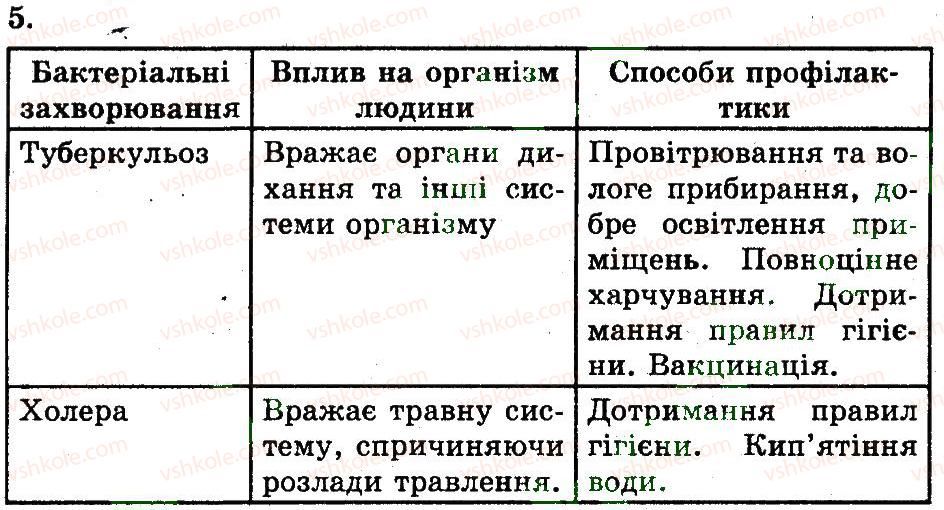 5.

| Бактеріальні захворювання | Вплив на організм людини | Способи профілактики |
|---|---|---|
| Туберкульоз | Вражає органи дихання та інші системи організму | Провітрювання та вологе прибирання, добре освітлення приміщень. Повноцінне харчування. Дотримання правил гігієни. Вакцинація. |
| Холера | Вражає травну систему, спричиняючи розлади травлення. | Дотримання правил гігієни. Кип'ятіння води. |

vshkole.com